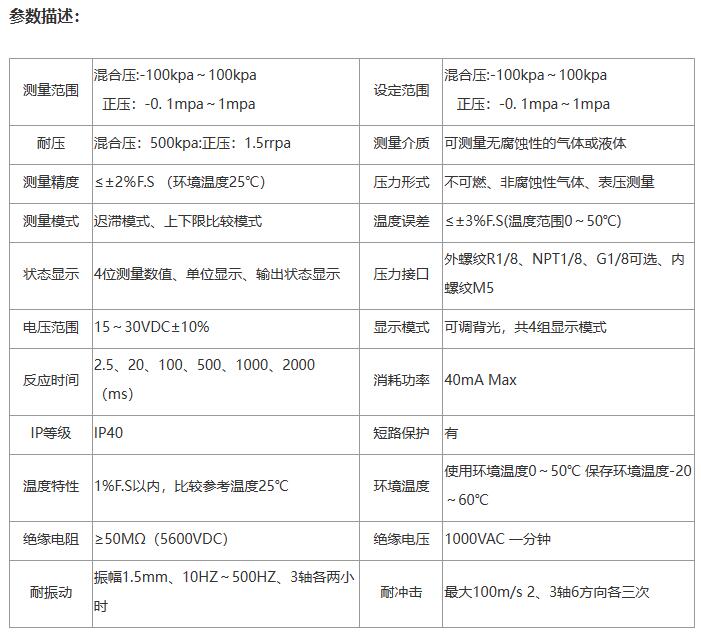 参数描述:

| 测量范围 | 混合压:-100kpa～100kpa 正压：-0. 1mpa～1mpa | 设定范围 | 混合压:-100kpa～100kpa 正压：-0. 1mpa～1mpa |
|---|---|---|---|
| 耐压 | 混合压：500kpa:正压：1.5rrpa | 测量介质 | 可测量无腐蚀性的气体或液体 |
| 测量精度 | ≤±2%F.S （环境温度25℃) | 压力形式 | 不可燃、非腐蚀性气体、表压测量 |
| 测量模式 | 迟滞模式、上下限比较模式 | 温度误差 | ≤±3%F.S(温度范围0～50℃) |
| 状态显示 | 4位测量数值、单位显示、输出状态显示 | 压力接口 | 外螺纹R1/8、NPT1/8、G1/8可选、内螺纹M5 |
| 电压范围 | 15～30VDC±10% | 显示模式 | 可调背光，共4组显示模式 |
| 反应时间 | 2.5、20、100、500、1000、2000（ms) | 消耗功率 | 40mA Max |
| IP等级 | IP40 | 短路保护 | 有 |
| 温度特性 | 1%F.S以内，比较参考温度25℃ | 环境温度 | 使用环境温度0～50℃ 保存环境温度-20～60℃ |
| 绝缘电阻 | ≥50MΩ（5600VDC) | 绝缘电压 | 1000VAC 一分钟 |
| 耐振动 | 振幅1.5mm、10HZ～500HZ、3轴各两小时 | 耐冲击 | 最大100m/s 2、3轴6方向各三次 |